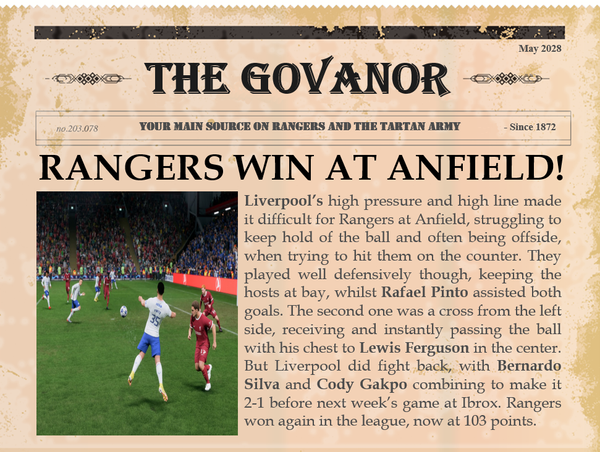 May 2028

THE GOVANOR

no.203.078 YOUR MAIN SOURCE ON RANGERS AND THE TARTAN ARMY - Since 1872

RANGERS WIN AT ANFIELD!

Liverpool's high pressure and high line made it difficult for Rangers at Anfield, struggling to keep hold of the ball and often being offside, when trying to hit them on the counter. They played well defensively though, keeping the hosts at bay, whilst Rafael Pinto assisted both goals. The second one was a cross from the left side, receiving and instantly passing the ball with his chest to Lewis Ferguson in the center. But Liverpool did fight back, with Bernardo Silva and Cody Gakpo combining to make it 2-1 before next week's game at Ibrox. Rangers won again in the league, now at 103 points.